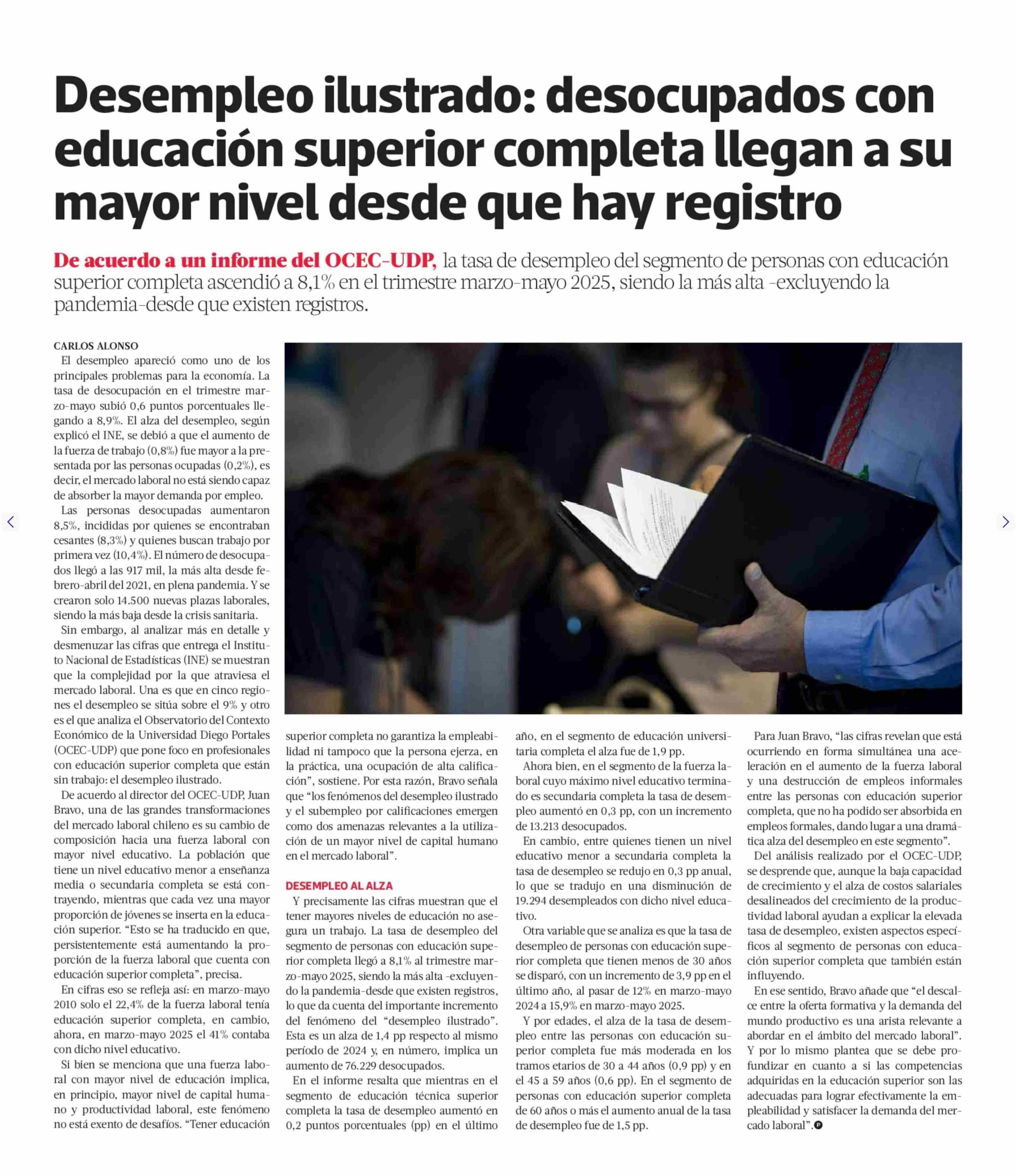 Desempleo ilustrado: desocupados con educación superior completa llegan a su mayor nivel desde que hay registro

De acuerdo a un informe del OCEC-UDP, la tasa de desempleo del segmento de personas con educación superior completa ascendió a 8,1% en el trimestre marzo-mayo 2025, siendo la más alta -excluyendo la pandemia-desde que existen registros.

CARLOS ALONSO

El desempleo apareció como uno de los principales problemas para la economía. La tasa de desocupación en el trimestre marzo-mayo subió 0,6 puntos porcentuales llegando a 8,9%. El alza del desempleo, según explicó el INE, se debió a que el aumento de la fuerza de trabajo (0,8%) fue mayor a la presentada por las personas ocupadas (0,2%), es decir, el mercado laboral no está siendo capaz de absorber la mayor demanda por empleo.

Las personas desocupadas aumentaron 8,5%, incididas por quienes se encontraban cesantes (8,3%) y quienes buscan trabajo por primera vez (10,4%). El número de desocupados llegó a las 917 mil, la más alta desde febrero-abril del 2021, en plena pandemia. Y se crearon solo 14.500 nuevas plazas laborales, siendo la más baja desde la crisis sanitaria.

Sin embargo, al analizar más en detalle y desmenuzar las cifras que entrega el Instituto Nacional de Estadísticas (INE) se muestran que la complejidad por la que atraviesa el mercado laboral. Una es que en cinco regiones el desempleo se sitúa sobre el 9% y otro es el que analiza el Observatorio del Contexto Económico de la Universidad Diego Portales (OCEC-UDP) que pone foco en profesionales con educación superior completa que están sin trabajo: el desempleo ilustrado.

De acuerdo al director del OCEC-UDP, Juan Bravo, una de las grandes transformaciones del mercado laboral chileno es su cambio de composición hacia una fuerza laboral con mayor nivel educativo. La población que tiene un nivel educativo menor a enseñanza media o secundaria completa se está contrayendo, mientras que cada vez una mayor proporción de jóvenes se inserta en la educación superior. "Esto se ha traducido en que, persistentemente está aumentando la proporción de la fuerza laboral que cuenta con educación superior completa", precisa.

En cifras eso se refleja así: en marzo-mayo 2010 solo el 22,4% de la fuerza laboral tenía educación superior completa, en cambio, ahora, en marzo-mayo 2025 el 41% contaba con dicho nivel educativo.

Si bien se menciona que una fuerza laboral con mayor nivel de educación implica, en principio, mayor nivel de capital humano y productividad laboral, este fenómeno no está exento de desafíos. "Tener educación superior completa no garantiza la empleabilidad ni tampoco que la persona ejerza, en la práctica, una ocupación de alta calificación", sostiene. Por esta razón, Bravo señala que "los fenómenos del desempleo ilustrado y el subempleo por calificaciones emergen como dos amenazas relevantes a la utilización de un mayor nivel de capital humano en el mercado laboral".

DESEMPLEO AL ALZA

Y precisamente las cifras muestran que el tener mayores niveles de educación no asegura un trabajo. La tasa de desempleo del segmento de personas con educación superior completa llegó a 8,1% al trimestre marzo-mayo 2025, siendo la más alta -excluyendo la pandemia-desde que existen registros, lo que da cuenta del importante incremento del fenómeno del "desempleo ilustrado". Esta es un alza de 1,4 pp respecto al mismo período de 2024 y, en número, implica un aumento de 76.229 desocupados.

En el informe resalta que mientras en el segmento de educación técnica superior completa la tasa de desempleo aumentó en 0,2 puntos porcentuales (pp) en el último año, en el segmento de educación universitaria completa el alza fue de 1,9 pp.

Ahora bien, en el segmento de la fuerza laboral cuyo máximo nivel educativo terminado es secundaria completa la tasa de desempleo aumentó en 0,3 pp, con un incremento de 13.213 desocupados.

En cambio, entre quienes tienen un nivel educativo menor a secundaria completa la tasa de desempleo se redujo en 0,3 pp anual, lo que se tradujo en una disminución de 19.294 desempleados con dicho nivel educativo.

Otra variable que se analiza es que la tasa de desempleo de personas con educación superior completa que tienen menos de 30 años se disparó, con un incremento de 3,9 pp en el último año, al pasar de 12% en marzo-mayo 2024 a 15,9% en marzo-mayo 2025.

Y por edades, el alza de la tasa de desempleo entre las personas con educación superior completa fue más moderada en los tramos etarios de 30 a 44 años (0,9 pp) y en el 45 a 59 años (0,6 pp). En el segmento de personas con educación superior completa de 60 años o más el aumento anual de la tasa de desempleo fue de 1,5 pp.

Para Juan Bravo, "las cifras revelan que está ocurriendo en forma simultánea una aceleración en el aumento de la fuerza laboral y una destrucción de empleos informales entre las personas con educación superior completa, que no ha podido ser absorbida en empleos formales, dando lugar a una dramática alza del desempleo en este segmento".

Del análisis realizado por el OCEC-UDP, se desprende que, aunque la baja capacidad de crecimiento y el alza de costos salariales desalineados del crecimiento de la productividad laboral ayudan a explicar la elevada tasa de desempleo, existen aspectos específicos al segmento de personas con educación superior completa que también están influyendo.

En ese sentido, Bravo añade que "el descalce entre la oferta formativa y la demanda del mundo productivo es una arista relevante a abordar en el ámbito del mercado laboral". Y por lo mismo plantea que se debe profundizar en cuanto a si las competencias adquiridas en la educación superior son las adecuadas para lograr efectivamente la empleabilidad y satisfacer la demanda del mercado laboral".